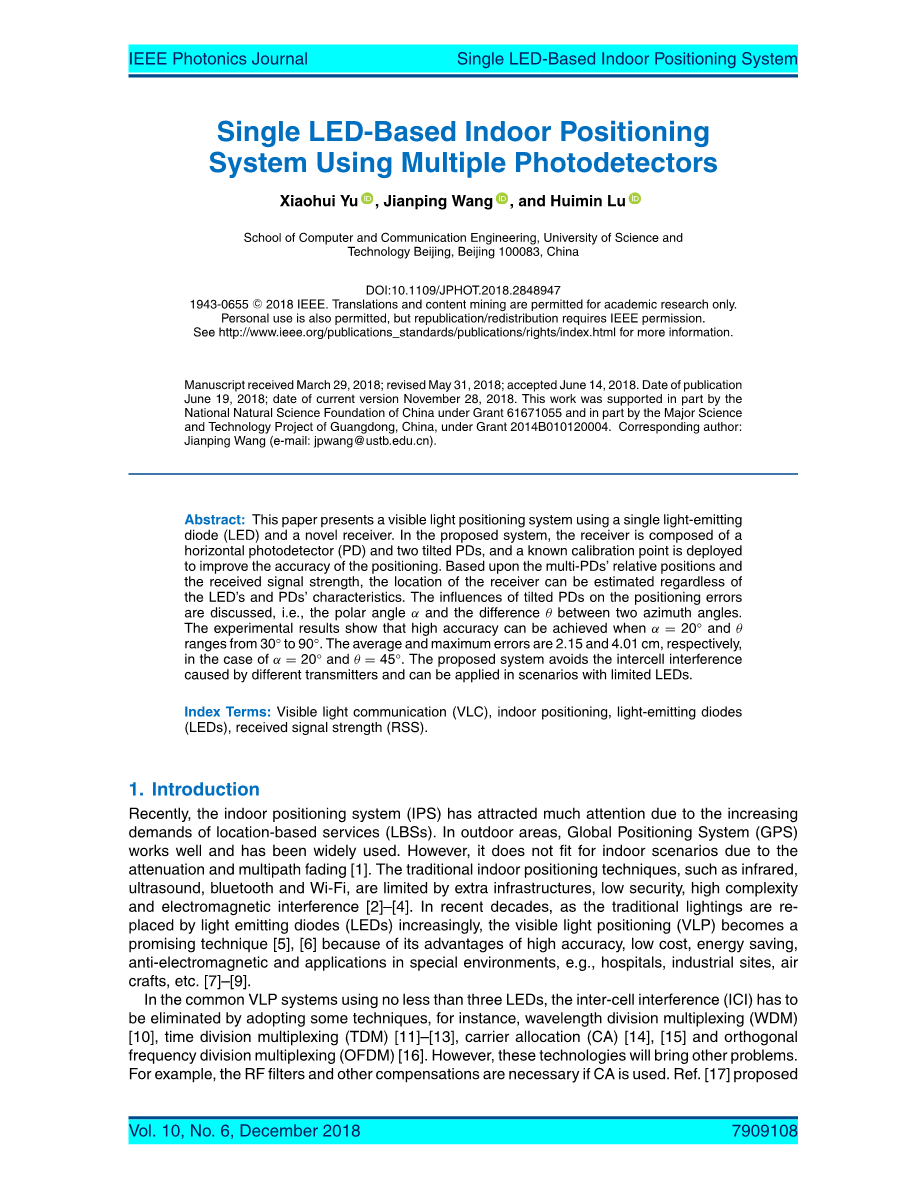 IEEE Photonics Journal Single LED-Based Indoor Positioning System

Single LED-Based Indoor Positioning System Using Multiple Photodetectors

Xiaohui Yu, Jianping Wang, and Huimin Lu

School of Computer and Communication Engineering, University of Science and Technology Beijing, Beijing 100083, China

DOI:10.1109/JPHOT.2018.2848947
1943-0655 © 2018 IEEE. Translations and content mining are permitted for academic research only. Personal use is also permitted, but republication/redistribution requires IEEE permission. See http://www.ieee.org/publications_standards/publications/rights/index.html for more information.

Manuscript received March 29, 2018; revised May 31, 2018; accepted June 14, 2018. Date of publication June 19, 2018; date of current version November 28, 2018. This work was supported in part by the National Natural Science Foundation of China under Grant 61671055 and in part by the Major Science and Technology Project of Guangdong, China, under Grant 2014B010120004. Corresponding author: Jianping Wang (e-mail: jpwang@ustb.edu.cn).

Abstract: This paper presents a visible light positioning system using a single light-emitting diode (LED) and a novel receiver. In the proposed system, the receiver is composed of a horizontal photodetector (PD) and two tilted PDs, and a known calibration point is deployed to improve the accuracy of the positioning. Based upon the multi-PDs' relative positions and the received signal strength, the location of the receiver can be estimated regardless of the LED's and PDs' characteristics. The influences of tilted PDs on the positioning errors are discussed, i.e., the polar angle $\alpha$ and the difference $\theta$ between two azimuth angles. The experimental results show that high accuracy can be achieved when $\alpha = 20^\circ$ and $\theta$ ranges from $30^\circ$ to $90^\circ$. The average and maximum errors are 2.15 and 4.01 cm, respectively, in the case of $\alpha = 20^\circ$ and $\theta = 45^\circ$. The proposed system avoids the intercell interference caused by different transmitters and can be applied in scenarios with limited LEDs.

Index Terms: Visible light communication (VLC), indoor positioning, light-emitting diodes (LEDs), received signal strength (RSS).

1. Introduction
Recently, the indoor positioning system (IPS) has attracted much attention due to the increasing demands of location-based services (LBSs). In outdoor areas, Global Positioning System (GPS) works well and has been widely used. However, it does not fit for indoor scenarios due to the attenuation and multipath fading [1]. The traditional indoor positioning techniques, such as infrared, ultrasound, bluetooth and Wi-Fi, are limited by extra infrastructures, low security, high complexity and electromagnetic interference [2]–[4]. In recent decades, as the traditional lightings are replaced by light emitting diodes (LEDs) increasingly, the visible light positioning (VLP) becomes a promising technique [5], [6] because of its advantages of high accuracy, low cost, energy saving, anti-electromagnetic and applications in special environments, e.g., hospitals, industrial sites, air crafts, etc. [7]–[9].

In the common VLP systems using no less than three LEDs, the inter-cell interference (ICI) has to be eliminated by adopting some techniques, for instance, wavelength division multiplexing (WDM) [10], time division multiplexing (TDM) [11]–[13], carrier allocation (CA) [14], [15] and orthogonal frequency division multiplexing (OFDM) [16]. However, these technologies will bring other problems. For example, the RF filters and other compensations are necessary if CA is used. Ref. [17] proposed

Vol. 10, No. 6, December 2018 7909108